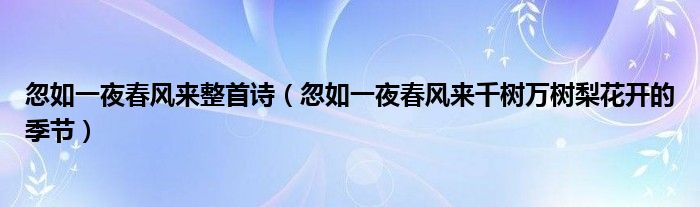 忽如一夜春风来整首诗（忽如一夜春风来千树万树梨花开的季节）